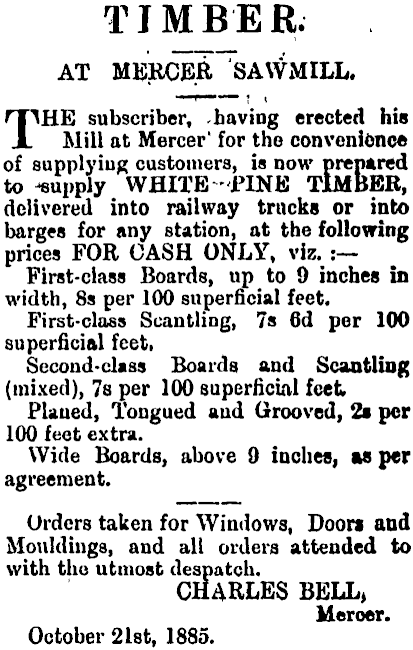 TIMBER.

AT MERCER SAWMILL.

THE subscriber, having erected his Mill at Mercer for the convenience of supplying customers, is now prepared to supply WHITE PINE TIMBER, delivered into railway trucks or into barges for any station, at the following prices FOR CASH ONLY, viz. :—

First-class Boards, up to 9 inches in width, 8s per 100 superficial feet.

First-class Scantling, 7s 6d per 100 superficial feet.

Second-class Boards and Scantling (mixed), 7s per 100 superficial feet.

Planed, Tongued and Grooved, 2s per 100 feet extra.

Wide Boards, above 9 inches, as per agreement.

Orders taken for Windows, Doors and Mouldings, and all orders attended to with the utmost despatch.

CHARLES BELL,
Mercer.

October 21st, 1885.